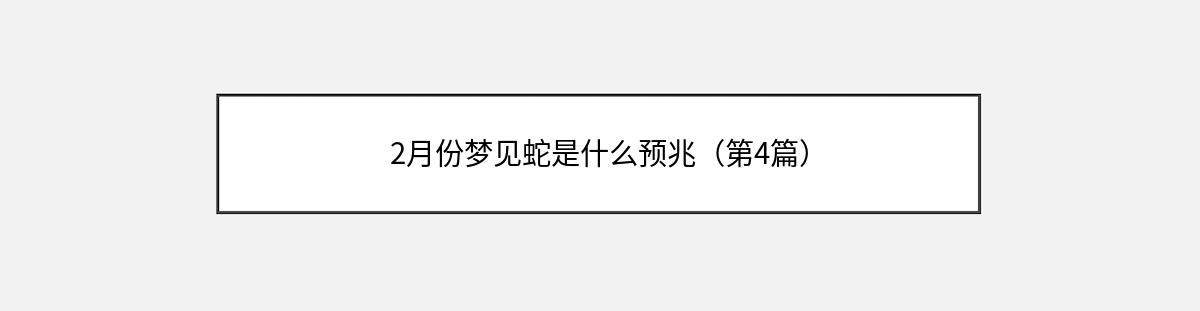 2月份梦见蛇是什么预兆（第4篇）